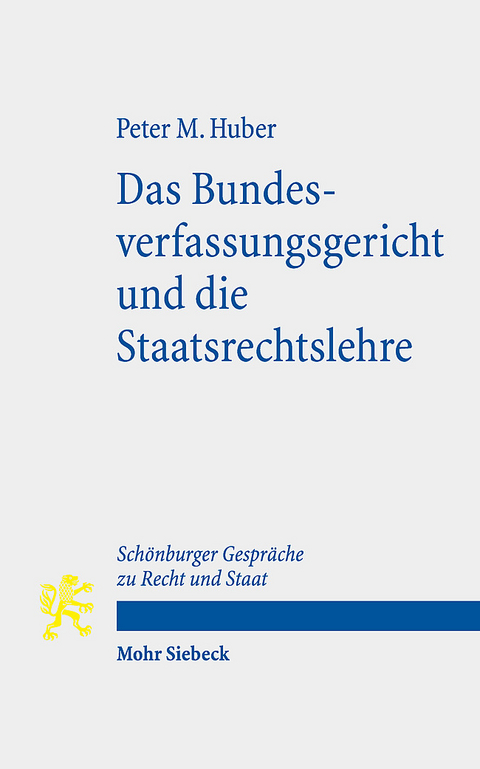 Peter M. Huber

Das Bundesverfassungsgericht und die Staatsrechtslehre

Schönburger Gespräche zu Recht und Staat

Mohr Siebeck